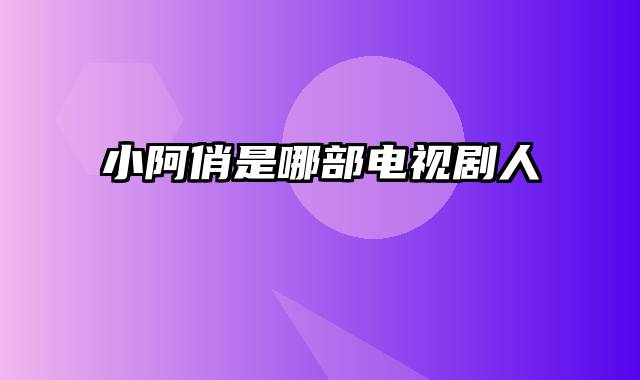 小阿俏是哪部电视剧人